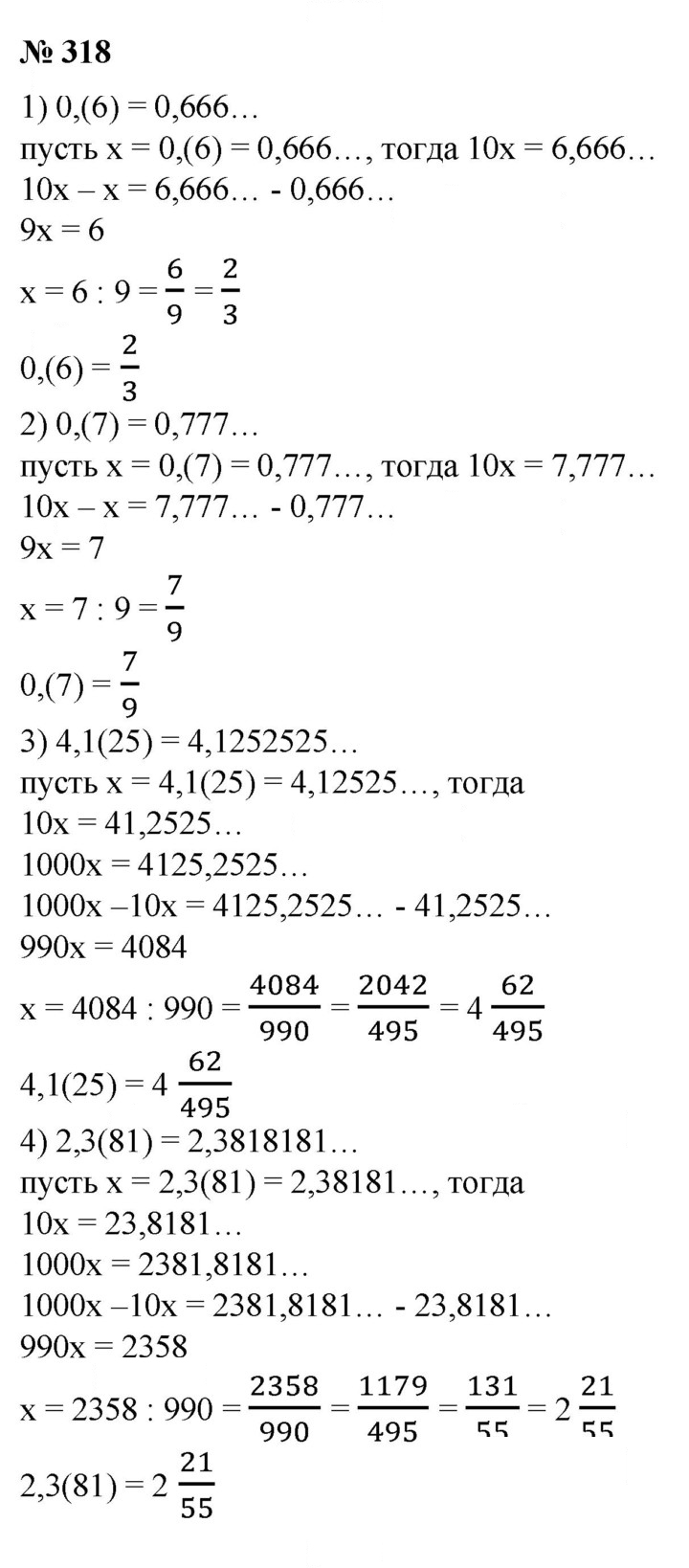 № 318

1) 0,(6) = 0,666…

пусть x = 0,(6) = 0,666…, тогда 10x = 6,666…

10x – x = 6,666… - 0,666…

9x = 6

$x = 6 : 9 = \frac{6}{9} = \frac{2}{3}$

$0,(6) = \frac{2}{3}$

2) 0,(7) = 0,777…

пусть x = 0,(7) = 0,777…, тогда 10x = 7,777…

10x – x = 7,777… - 0,777…

9x = 7

$x = 7 : 9 = \frac{7}{9}$

$0,(7) = \frac{7}{9}$

3) 4,1(25) = 4,1252525…

пусть x = 4,1(25) = 4,12525…, тогда

10x = 41,2525…

1000x = 4125,2525…

1000x –10x = 4125,2525… - 41,2525…

990x = 4084

$x = 4084 : 990 = \frac{4084}{990} = \frac{2042}{495} = 4\frac{62}{495}$

$4,1(25) = 4\frac{62}{495}$

4) 2,3(81) = 2,3818181…

пусть x = 2,3(81) = 2,38181…, тогда

10x = 23,8181…

1000x = 2381,8181…

1000x –10x = 2381,8181… - 23,8181…

990x = 2358

$x = 2358 : 990 = \frac{2358}{990} = \frac{1179}{495} = \frac{131}{55} = 2\frac{21}{55}$

$2,3(81) = 2\frac{21}{55}$